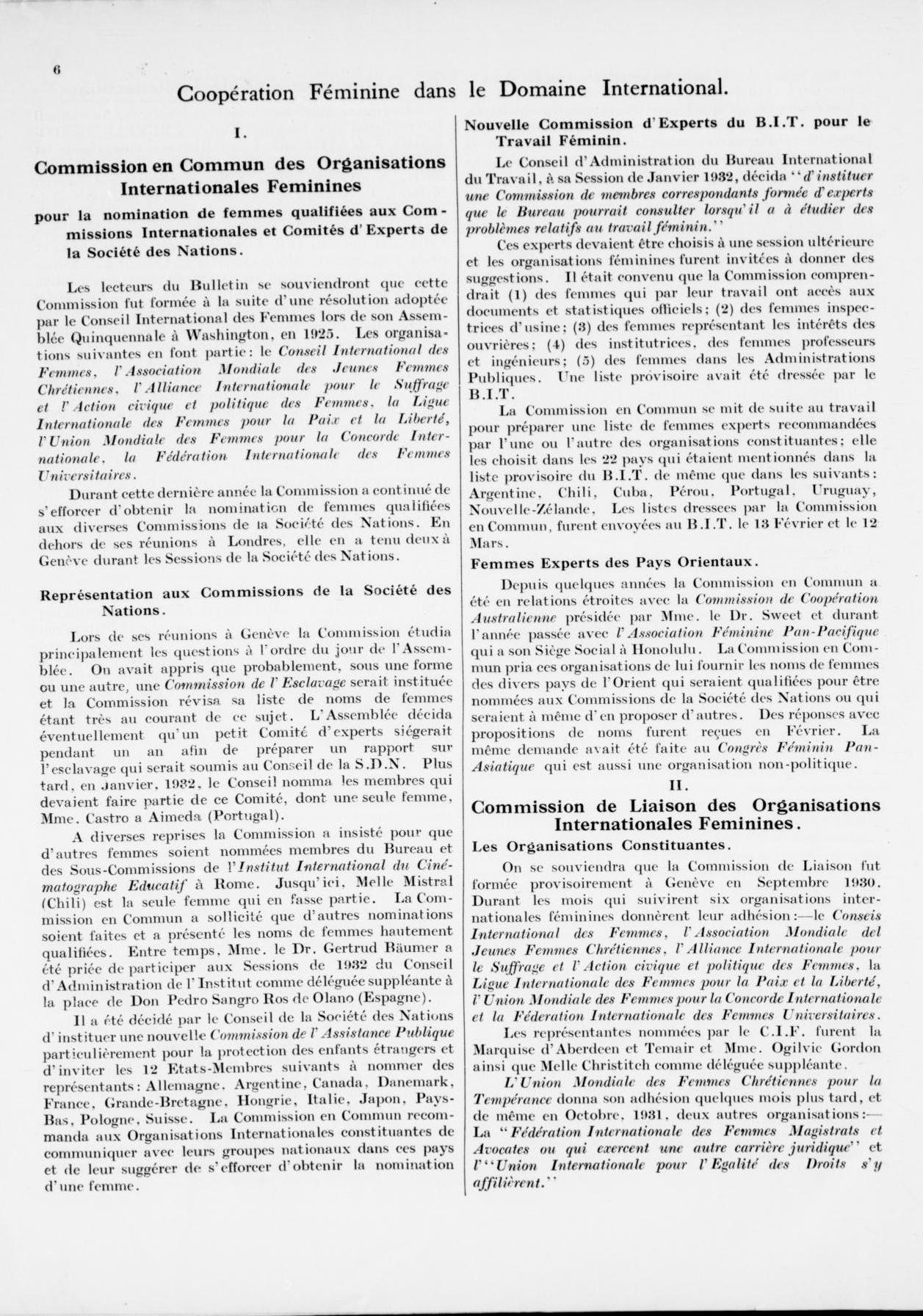 6

Coopération Féminine dans le Domaine International.

I.

Commission en Commun des Organisations Internationales Feminines

pour la nomination de femmes qualifiées aux Commissions Internationales et Comités d'Experts de la Société des Nations.

Les lecteurs du Bulletin se souviendront que cette Commission fut formée à la suite d'une résolution adoptée par le Conseil International des Femmes lors de son Assemblée Quinquennale à Washington, en 1925. Les organisations suivantes en font partie: le Conseil International des Femmes, l'Association Mondiale des Jeunes Femmes Chrétiennes, l'Alliance Internationale pour le Suffrage et l'Action civique et politique des Femmes, la Ligue Internationale des Femmes pour la Paix et la Liberté, l'Union Mondiale des Femmes pour la Concorde Internationale, la Fédération Internationale des Femmes Universitaires.

Durant cette dernière année la Commission a continué de s'efforcer d'obtenir la nomination de femmes qualifiées aux diverses Commissions de la Société des Nations. En dehors de ses réunions à Londres, elle en a tenu deux à Genève durant les Sessions de la Société des Nations.

Représentation aux Commissions de la Société des Nations.

Lors de ses réunions à Genève la Commission étudia principalement les questions à l'ordre du jour de l'Assemblée. On avait appris que probablement, sous une forme ou une autre, une Commission de l'Esclavage serait instituée et la Commission révisa sa liste de noms de femmes étant très au courant de ce sujet. L'Assemblée décida éventuellement qu'un petit Comité d'experts siégerait pendant un an afin de préparer un rapport sur l'esclavage qui serait soumis au Conseil de la S.D.N. Plus tard, en Janvier, 1932, le Conseil nomma les membres qui devaient faire partie de ce Comité, dont une seule femme, Mme. Castro a Aimeda (Portugal).

A diverses reprises la Commission a insisté pour que d'autres femmes soient nommées membres du Bureau et des Sous-Commissions de l'Institut International du Cinématographe Educatif à Rome. Jusqu'ici, Melle Mistral (Chili) est la seule femme qui en fasse partie. La Commission en Commun a sollicité que d'autres nominations soient faites et a présenté les noms de femmes hautement qualifiées. Entre temps, Mme. le Dr. Gertrud Bäumer a été priée de participer aux Sessions de 1932 du Conseil d'Administration de l'Institut comme déléguée suppléante à la place de Don Pedro Sangro Ros de Olano (Espagne).

Il a été décidé par le Conseil de la Société des Nations d'instituer une nouvelle Commission de l'Assistance Publique particulièrement pour la protection des enfants étrangers et d'inviter les 12 Etats-Membres suivants à nommer des représentants: Allemagne, Argentine, Canada, Danemark, France, Grande-Bretagne, Hongrie, Italie, Japon, Pays-Bas, Pologne, Suisse. La Commission en Commun recommanda aux Organisations Internationales constituantes de communiquer avec leurs groupes nationaux dans ces pays et de leur suggérer de s'efforcer d'obtenir la nomination d'une femme.

Nouvelle Commission d'Experts du B.I.T. pour le Travail Féminin.

Le Conseil d'Administration du Bureau International du Travail, à sa Session de Janvier 1932, décida "d'instituer une Commission de membres correspondants formée d'experts que le Bureau pourrait consulter lorsqu'il a à étudier des problèmes relatifs au travail féminin."

Ces experts devaient être choisis à une session ultérieure et les organisations féminines furent invitées à donner des suggestions. Il était convenu que la Commission comprendrait (1) des femmes qui par leur travail ont accès aux documents et statistiques officiels; (2) des femmes inspectrices d'usine; (3) des femmes représentant les intérêts des ouvrières; (4) des institutrices, des femmes professeurs et ingénieurs; (5) des femmes dans les Administrations Publiques. Une liste provisoire avait été dressée par le B.I.T.

La Commission en Commun se mit de suite au travail pour préparer une liste de femmes experts recommandées par l'une ou l'autre des organisations constituantes; elle les choisit dans les 22 pays qui étaient mentionnés dans la liste provisoire du B.I.T. de même que dans les suivants: Argentine, Chili, Cuba, Pérou, Portugal, Uruguay, Nouvelle-Zélande. Les listes dressees par la Commission en Commun, furent envoyées au B.I.T. le 13 Février et le 12 Mars.

Femmes Experts des Pays Orientaux.

Depuis quelques années la Commission en Commun a été en relations étroites avec la Commission de Coopération Australienne présidée par Mme. le Dr. Sweet et durant l'année passée avec l'Association Féminine Pan-Pacifique qui a son Siège Social à Honolulu. La Commission en Commun pria ces organisations de lui fournir les noms de femmes des divers pays de l'Orient qui seraient qualifiées pour être nommées aux Commissions de la Société des Nations ou qui seraient à même d'en proposer d'autres. Des réponses avec propositions de noms furent reçues en Février. La même demande avait été faite au Congrès Féminin Pan-Asiatique qui est aussi une organisation non-politique.

II.

Commission de Liaison des Organisations Internationales Feminines.

Les Organisations Constituantes.

On se souviendra que la Commission de Liaison fut formée provisoirement à Genève en Septembre 1930. Durant les mois qui suivirent six organisations internationales féminines donnèrent leur adhésion:—le Conseis International des Femmes, l'Association Mondiale del Jeunes Femmes Chrétiennes, l'Alliance Internationale pour le Suffrage et l'Action civique et politique des Femmes, la Ligue Internationale des Femmes pour la Paix et la Liberté, l'Union Mondiale des Femmes pour la Concorde Internationale et la Féderation Internationale des Femmes Universitaires.

Les représentantes nommées par le C.I.F. furent la Marquise d'Aberdeen et Temair et Mme. Ogilvie Gordon ainsi que Melle Christitch comme déléguée suppléante.

L'Union Mondiale des Femmes Chrétiennes pour la Tempérance donna son adhésion quelques mois plus tard, et de même en Octobre, 1931, deux autres organisations:—La "Fédération Internationale des Femmes Magistrats et Avocates ou qui exercent une autre carrière juridique" et l'"Union Internationale pour l'Egalité des Droits s'y affilièrent."